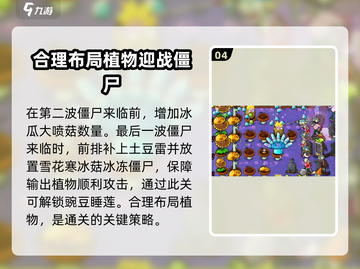 九游

合理布局植物迎战僵尸

在第二波僵尸来临前，增加冰瓜大喷菇数量。最后一波僵尸来临时，前排补上土豆雷并放置雪花寒冰菇冰冻僵尸，保障输出植物顺利攻击，通过此关可解锁豌豆睡莲。合理布局植物，是通关的关键策略。

04